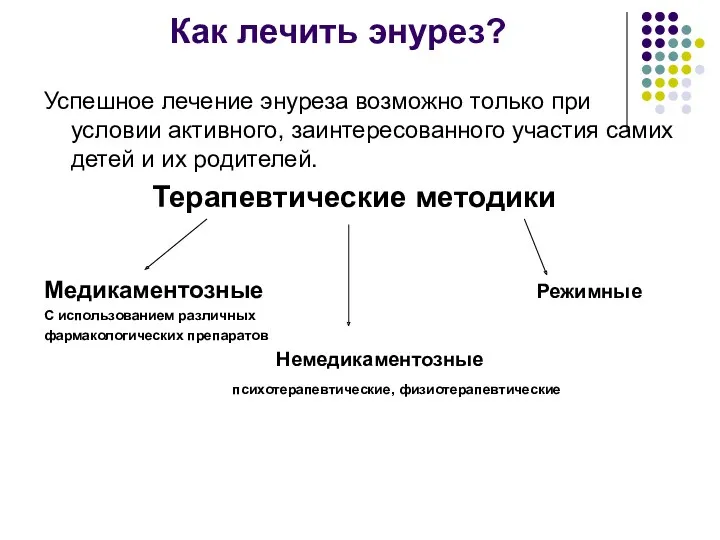 Как лечить энурез?

Успешное лечение энуреза возможно только при условии активного, заинтересованного участия самих детей и их родителей.

Терапевтические методики

Медикаментозные

С использованием различных фармакологических препаратов

Режимные

Немедикаментозные

психотерапевтические, физиотерапевтические